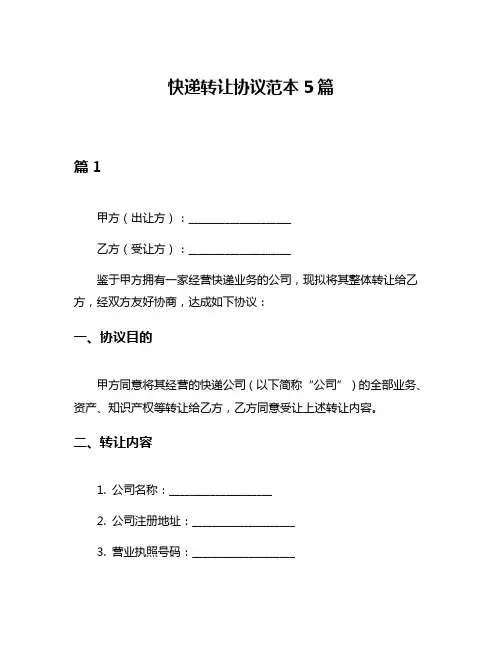 快递转让协议范本 5 篇

篇 1

甲方（出让方）：__________________

乙方（受让方）：__________________

鉴于甲方拥有一家经营快递业务的公司，现拟将其整体转让给乙方，经双方友好协商，达成如下协议：

一、协议目的

甲方同意将其经营的快递公司（以下简称“公司”）的全部业务、资产、知识产权等转让给乙方，乙方同意受让上述转让内容。

二、转让内容

1. 公司名称：__________________

2. 公司注册地址：__________________

3. 营业执照号码：__________________